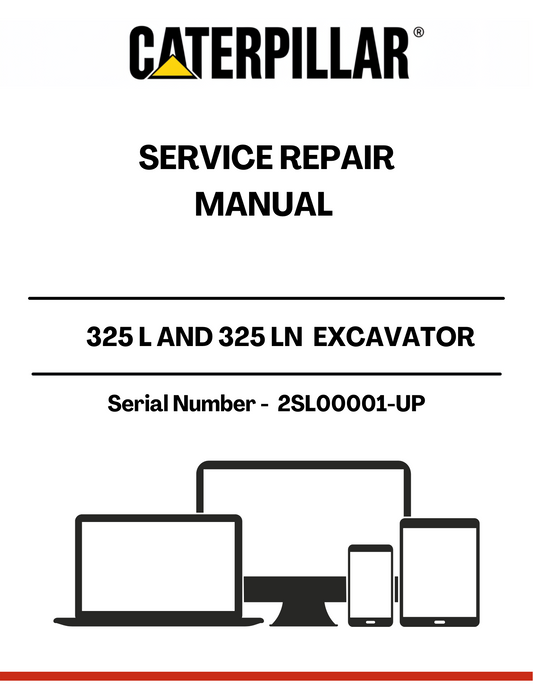 CATERPILLAR®

SERVICE REPAIR MANUAL

325 L AND 325 LN EXCAVATOR

Serial Number - 2SL00001-UP